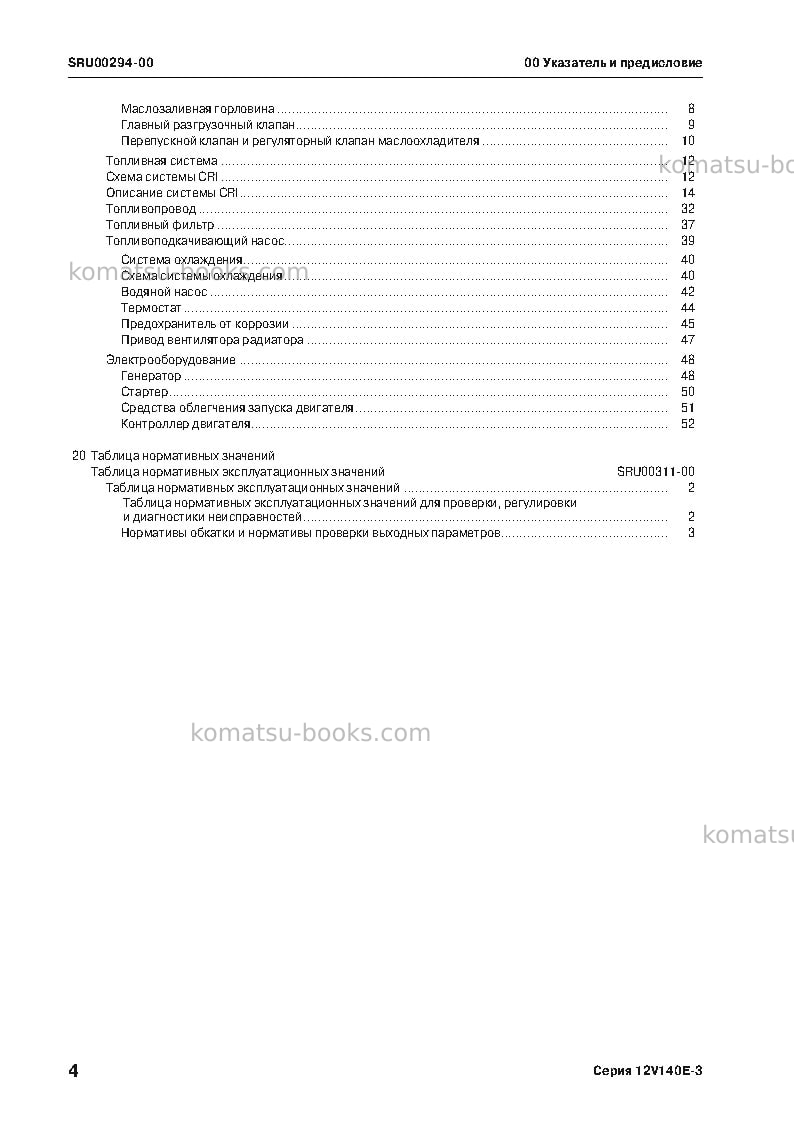 SRU00294-00

00 Указатель и предисловие

Маслозаливная горловина 8
Главный разгрузочный клапан 9
Перепускной клапан и регуляторный клапан маслоохладителя 10
Топливная система 12
Схема системы CRI 12
Описание системы CRI 14
Топливопровод 32
Топливный фильтр 37
Топливоподкачивающий насос 39
Система охлаждения 40
Схема системы охлаждения 40
Водяной насос 42
Термостат 44
Предохранитель от коррозии 45
Привод вентилятора радиатора 47
Электрооборудование 48
Генератор 48
Стартер 50
Средства облегчения запуска двигателя 51
Контроллер двигателя 52

20 Таблица нормативных значений
Таблица нормативных эксплуатационных значений SRU00311-00
Таблица нормативных эксплуатационных значений 2
Таблица нормативных эксплуатационных значений для проверки, регулировки и диагностики неисправностей 2
Нормативы обкатки и нормативы проверки выходных параметров 3

4

Серия 12V140E-3

komatsu-books.com